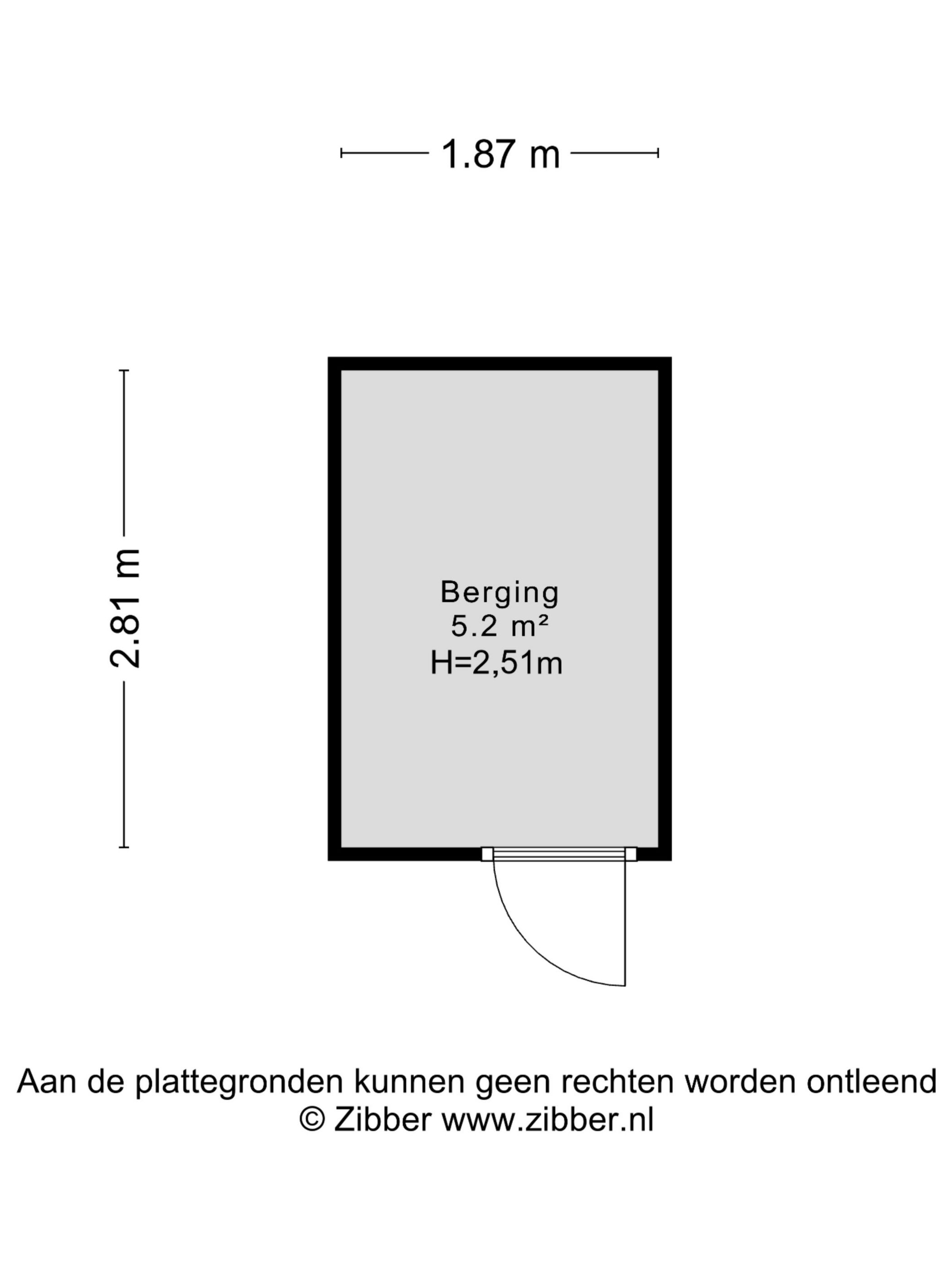 1.87 m

2.81 m

Berging
5.2 m²
H=2,51m

Aan de plattegronden kunnen geen rechten worden ontleend
© Zibber www.zibber.nl